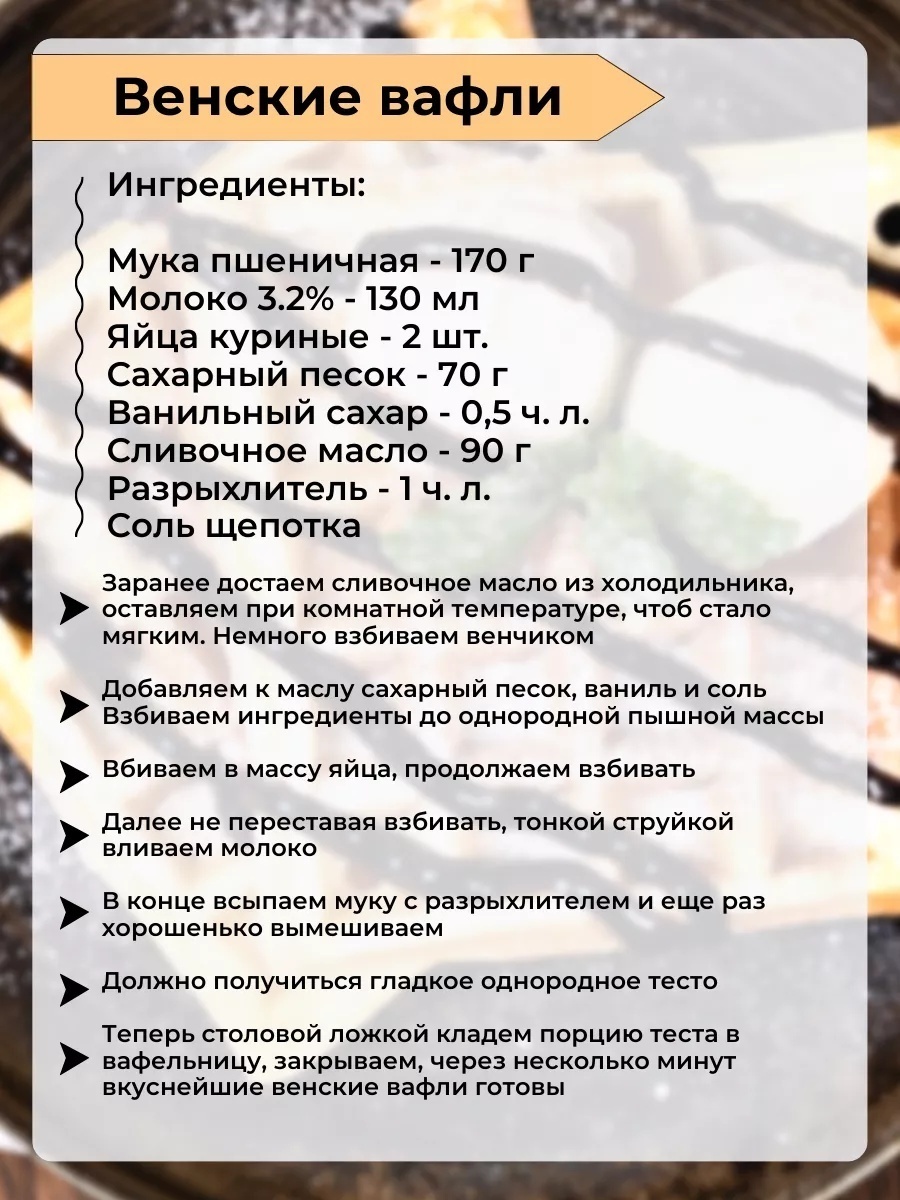 Венские вафли

Ингредиенты:

Мука пшеничная - 170 г
Молоко 3.2% - 130 мл
Яйца куриные - 2 шт.
Сахарный песок - 70 г
Ванильный сахар - 0,5 ч. л.
Сливочное масло - 90 г
Разрыхлитель - 1 ч. л.
Соль щепотка

Заранее достаем сливочное масло из холодильника, оставляем при комнатной температуре, чтоб стало мягким. Немного взбиваем венчиком

Добавляем к маслу сахарный песок, ваниль и соль Взбиваем ингредиенты до однородной пышной массы

Вбиваем в массу яйца, продолжаем взбивать

Далее не переставая взбивать, тонкой струйкой вливаем молоко

В конце всыпаем муку с разрыхлителем и еще раз хорошенько вымешиваем

Должно получиться гладкое однородное тесто

Теперь столовой ложкой кладем порцию теста в вафельницу, закрываем, через несколько минут вкуснейшие венские вафли готовы